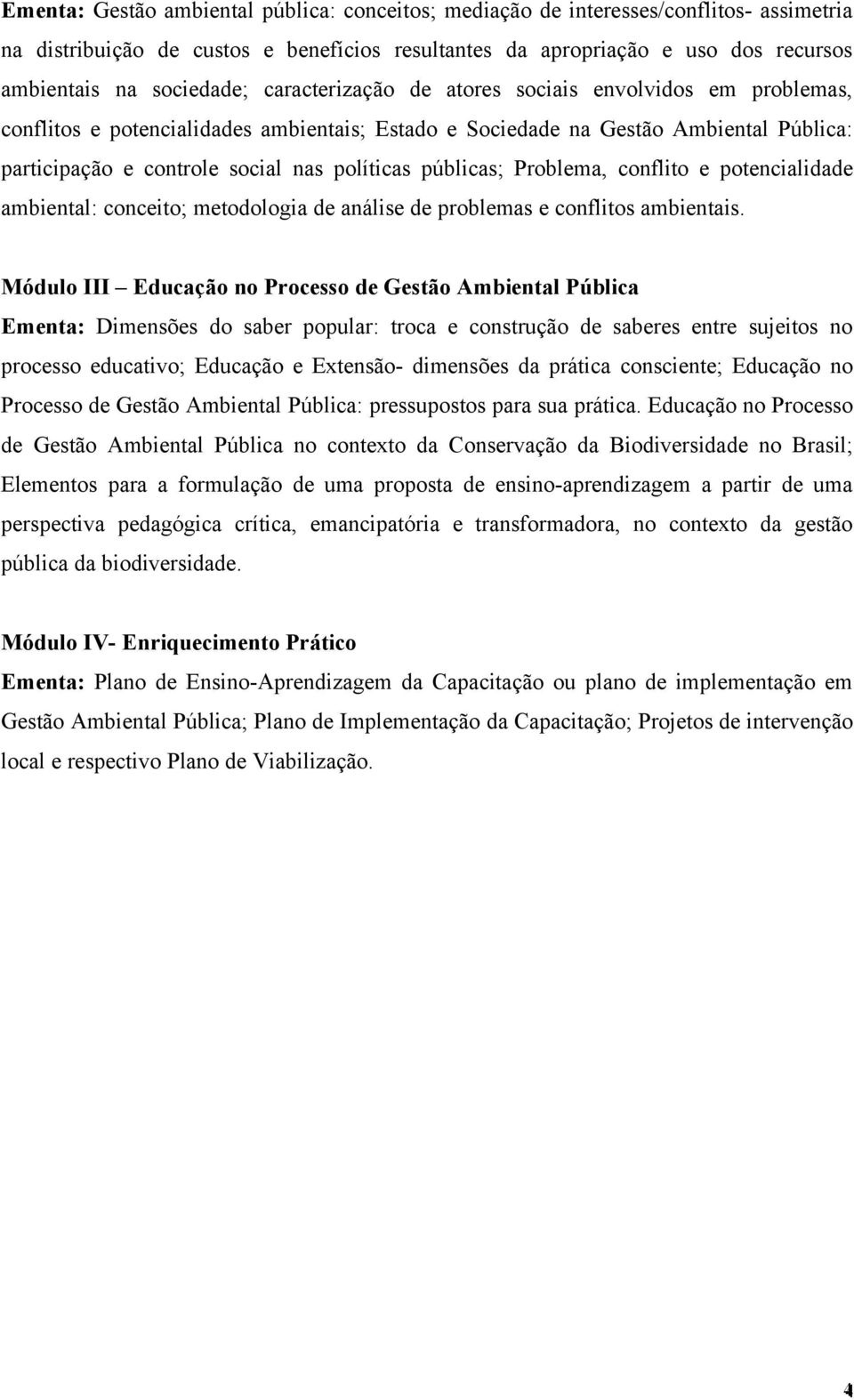 Ementa: Gestão ambiental pública: conceitos; mediação de interesses/conflitos- assimetria na distribuição de custos e benefícios resultantes da apropriação e uso dos recursos ambientais na sociedade; caracterização de atores sociais envolvidos em problemas, conflitos e potencialidades ambientais; Estado e Sociedade na Gestão Ambiental Pública: participação e controle social nas políticas públicas; Problema, conflito e potencialidade ambiental: conceito; metodologia de análise de problemas e conflitos ambientais.

Módulo III – Educação no Processo de Gestão Ambiental Pública
Ementa: Dimensões do saber popular: troca e construção de saberes entre sujeitos no processo educativo; Educação e Extensão- dimensões da prática consciente; Educação no Processo de Gestão Ambiental Pública: pressupostos para sua prática. Educação no Processo de Gestão Ambiental Pública no contexto da Conservação da Biodiversidade no Brasil; Elementos para a formulação de uma proposta de ensino-aprendizagem a partir de uma perspectiva pedagógica crítica, emancipatória e transformadora, no contexto da gestão pública da biodiversidade.

Módulo IV- Enriquecimento Prático
Ementa: Plano de Ensino-Aprendizagem da Capacitação ou plano de implementação em Gestão Ambiental Pública; Plano de Implementação da Capacitação; Projetos de intervenção local e respectivo Plano de Viabilização.

4